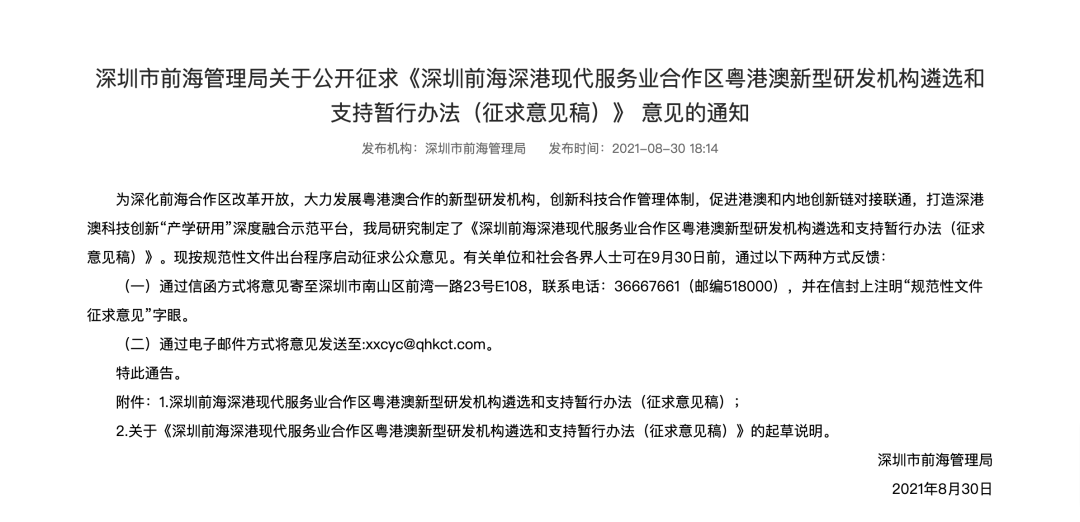 深圳市前海管理局关于公开征求《深圳前海深港现代服务业合作区粤港澳新型研发机构遴选和支持暂行办法（征求意见稿）》 意见的通知

发布机构：深圳市前海管理局　　发布时间：2021-08-30 18:14

为深化前海合作区改革开放，大力发展粤港澳合作的新型研发机构，创新科技合作管理体制，促进港澳和内地创新链对接联通，打造深港澳科技创新“产学研用”深度融合示范平台，我局研究制定了《深圳前海深港现代服务业合作区粤港澳新型研发机构遴选和支持暂行办法（征求意见稿）》。现按规范性文件出台程序启动征求公众意见。有关单位和社会各界人士可在9月30日前，通过以下两种方式反馈：

（一）通过信函方式将意见寄至深圳市南山区前湾一路23号E108，联系电话：36667661（邮编518000），并在信封上注明“规范性文件征求意见”字眼。

（二）通过电子邮件方式将意见发送至:xxcyc@qhkct.com。

特此通告。

附件：1.深圳前海深港现代服务业合作区粤港澳新型研发机构遴选和支持暂行办法（征求意见稿）；

2.关于《深圳前海深港现代服务业合作区粤港澳新型研发机构遴选和支持暂行办法（征求意见稿）》的起草说明。

深圳市前海管理局

2021年8月30日